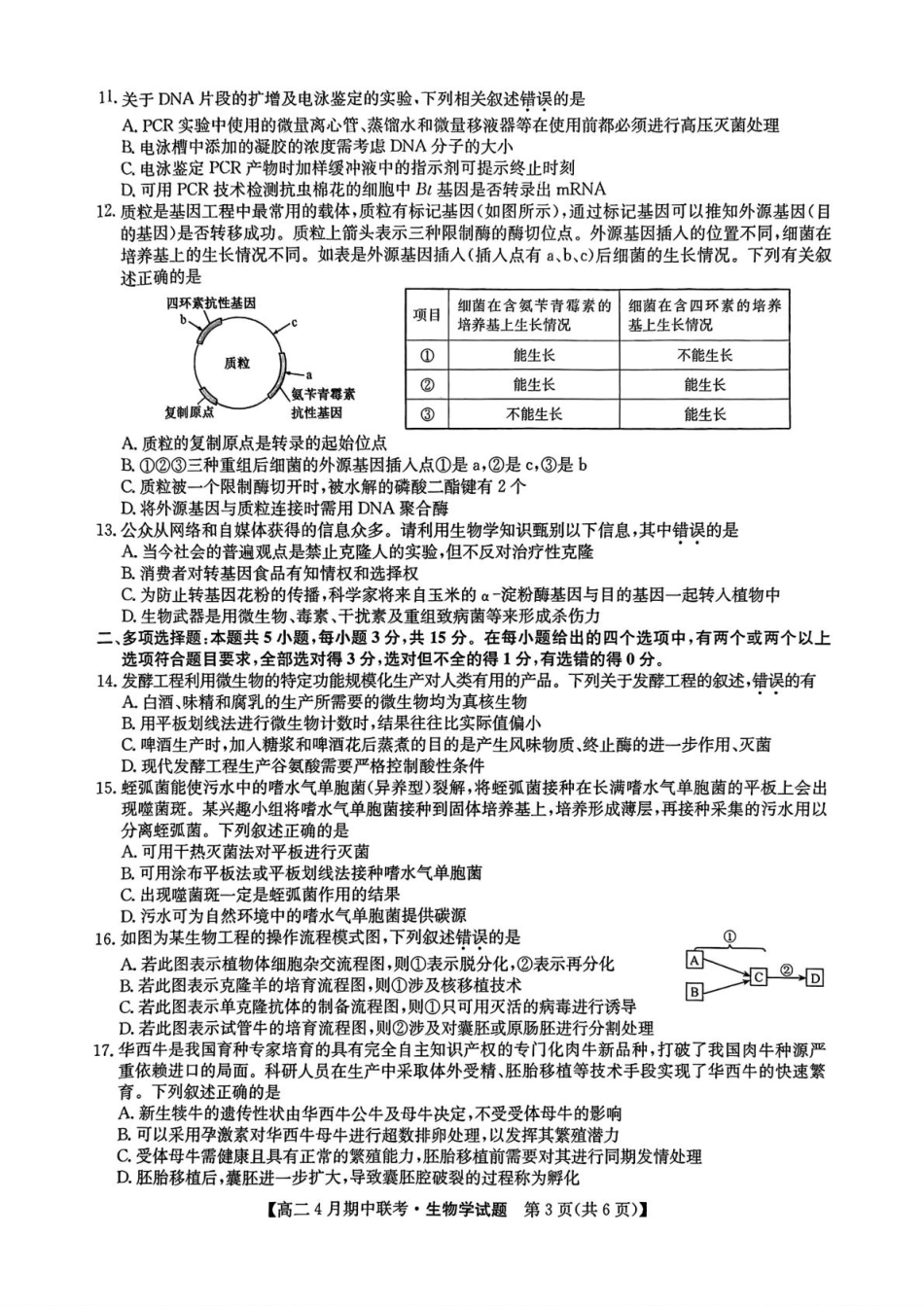 11. 关于 DNA 片段的扩增及电泳鉴定的实验，下列相关叙述错误的是
A. PCR 实验中使用的微量离心管、蒸馏水和微量移液器等在使用前都必须进行高压灭菌处理
B. 电泳槽中添加的凝胶的浓度需考虑 DNA 分子的大小
C. 电泳鉴定 PCR 产物时加样缓冲液中的指示剂可提示终止时刻
D. 可用 PCR 技术检测抗虫棉花的细胞中 $Bt$ 基因是否转录出 mRNA
12. 质粒是基因工程中最常用的载体，质粒有标记基因(如图所示)，通过标记基因可以推知外源基因(目的基因)是否转移成功。质粒上箭头表示三种限制酶的酶切位点。外源基因插入的位置不同，细菌在培养基上的生长情况不同。如表是外源基因插入(插入点有 a、b、c)后细菌的生长情况。下列有关叙述正确的是

四环素抗性基因
b
c
质粒
a
氨苄青霉素抗性基因
复制原点

| 项目 | 细菌在含氨苄青霉素的培养基上生长情况 | 细菌在含四环素的培养基上生长情况 |
|---|---|---|
| ① | 能生长 | 不能生长 |
| ② | 能生长 | 能生长 |
| ③ | 不能生长 | 能生长 |

A. 质粒的复制原点是转录的起始位点
B. ①②③三种重组后细菌的外源基因插入点①是 a，②是 c，③是 b
C. 质粒被一个限制酶切开时，被水解的磷酸二酯键有 2 个
D. 将外源基因与质粒连接时需用 DNA 聚合酶
13. 公众从网络和自媒体获得的信息众多。请利用生物学知识甄别以下信息，其中错误的是
A. 当今社会的普遍观点是禁止克隆人的实验，但不反对治疗性克隆
B. 消费者对转基因食品有知情权和选择权
C. 为防止转基因花粉的传播，科学家将来自玉米的 α-淀粉酶基因与目的基因一起转入植物中
D. 生物武器是用微生物、毒素、干扰素及重组致病菌等来形成杀伤力
二、多项选择题：本题共 5 小题，每小题 3 分，共 15 分。在每小题给出的四个选项中，有两个或两个以上选项符合题目要求，全部选对得 3 分，选对但不全的得 1 分，有选错的得 0 分。
14. 发酵工程利用微生物的特定功能规模化生产对人类有用的产品。下列关于发酵工程的叙述，错误的有
A. 白酒、味精和腐乳的生产所需要的微生物均为真核生物
B. 用平板划线法进行微生物计数时，结果往往比实际值偏小
C. 啤酒生产时，加入糖浆和啤酒花后蒸煮的目的是产生风味物质、终止酶的进一步作用、灭菌
D. 现代发酵工程生产谷氨酸需要严格控制酸性条件
15. 蛭弧菌能使污水中的嗜水气单胞菌(异养型)裂解，将蛭弧菌接种在长满嗜水气单胞菌的平板上会出现噬菌斑。某兴趣小组将嗜水气单胞菌接种到固体培养基上，培养形成薄层，再接种采集的污水用以分离蛭弧菌。下列叙述正确的是
A. 可用干热灭菌法对平板进行灭菌
B. 可用涂布平板法或平板划线法接种嗜水气单胞菌
C. 出现噬菌斑一定是蛭弧菌作用的结果
D. 污水可为自然环境中的嗜水气单胞菌提供碳源
16. 如图为某生物工程的操作流程模式图，下列叙述错误的是
A. 若此图表示植物体细胞杂交流程图，则①表示脱分化，②表示再分化
B. 若此图表示克隆羊的培育流程图，则①涉及核移植技术
C. 若此图表示单克隆抗体的制备流程图，则①只可用灭活的病毒进行诱导
D. 若此图表示试管牛的培育流程图，则②涉及对囊胚或原肠胚进行分割处理

①
A
B
C
②
D

17. 华西牛是我国育种专家培育的具有完全自主知识产权的专门化肉牛新品种，打破了我国肉牛种源严重依赖进口的局面。科研人员在生产中采取体外受精、胚胎移植等技术手段实现了华西牛的快速繁育。下列叙述正确的是
A. 新生犊牛的遗传性状由华西牛公牛及母牛决定，不受受体母牛的影响
B. 可以采用孕激素对华西牛母牛进行超数排卵处理，以发挥其繁殖潜力
C. 受体母牛需健康且具有正常的繁殖能力，胚胎移植前需要对其进行同期发情处理
D. 胚胎移植后，囊胚进一步扩大，导致囊胚腔破裂的过程称为孵化

【高二 4 月期中联考·生物学试题 第 3 页(共 6 页)】